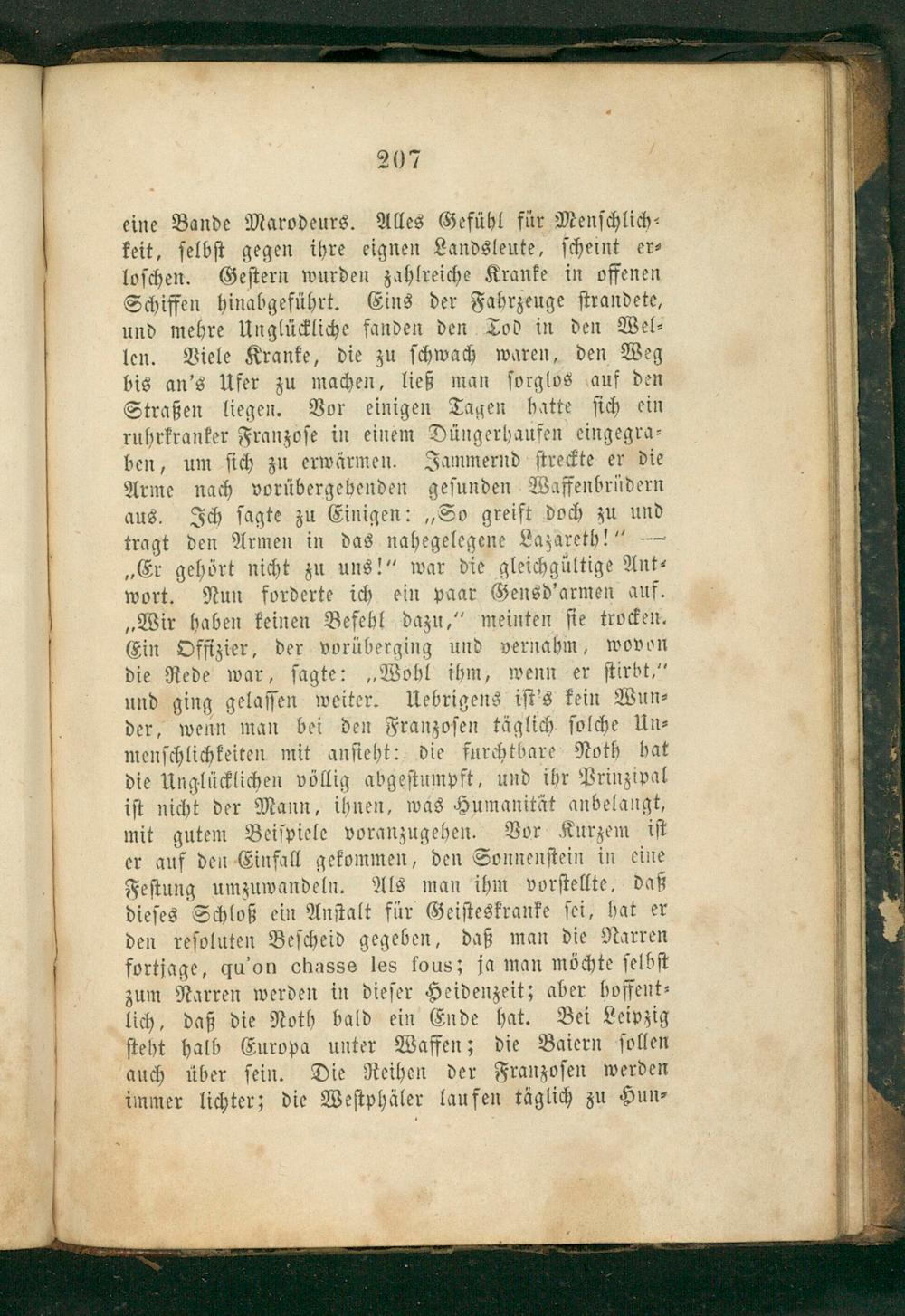 207

eine Bande Marodeurs. Alles Gefühl für Menschlichkeit, selbst gegen ihre eignen Landsleute, scheint erloschen. Gestern wurden zahlreiche Kranke in offenen Schiffen hinabgeführt. Eins der Fahrzeuge strandete, und mehre Unglückliche fanden den Tod in den Wellen. Viele Kranke, die zu schwach waren, den Weg bis an's Ufer zu machen, ließ man sorglos auf den Straßen liegen. Vor einigen Tagen hatte sich ein ruhrkranker Franzose in einem Düngerhaufen eingegraben, um sich zu erwärmen. Jammernd streckte er die Arme nach vorübergehenden gesunden Waffenbrüdern aus. Ich sagte zu Einigen: „So greift doch zu und tragt den Armen in das nahegelegene Lazareth!" — „Er gehört nicht zu uns!" war die gleichgültige Antwort. Nun forderte ich ein paar Gensd'armen auf. „Wir haben keinen Befehl dazu," meinten sie trocken. Ein Offizier, der vorüberging und vernahm, wovon die Rede war, sagte: „Wohl ihm, wenn er stirbt," und ging gelassen weiter. Uebrigens ist's kein Wunder, wenn man bei den Franzosen täglich solche Unmenschlichkeiten mit ansieht: die furchtbare Noth hat die Unglücklichen völlig abgestumpft, und ihr Prinzipal ist nicht der Mann, ihnen, was Humanität anbelangt, mit gutem Beispiele voranzugehen. Vor Kurzem ist er auf den Einfall gekommen, den Sonnenstein in eine Festung umzuwandeln. Als man ihm vorstellte, daß dieses Schloß ein Anstalt für Geisteskranke sei, hat er den resoluten Bescheid gegeben, daß man die Narren fortjage, qu'on chasse les fous; ja man möchte selbst zum Narren werden in dieser Heidenzeit; aber hoffentlich, daß die Noth bald ein Ende hat. Bei Leipzig steht halb Europa unter Waffen; die Baiern sollen auch über sein. Die Reihen der Franzosen werden immer lichter; die Westphäler laufen täglich zu Hun-